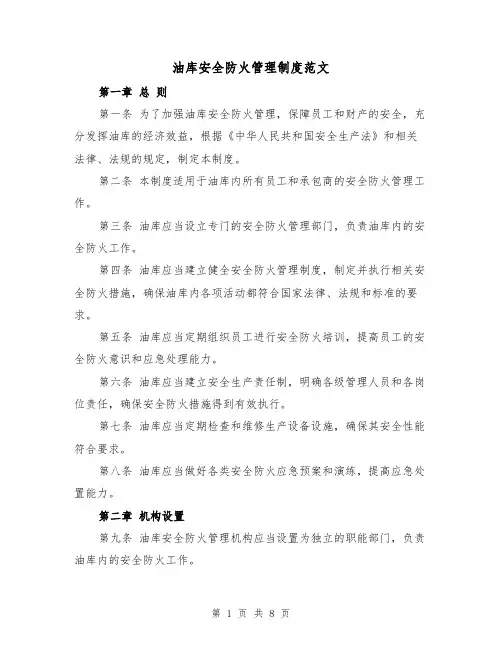 油库安全防火管理制度范文

第一章 总 则

第一条 为了加强油库安全防火管理，保障员工和财产的安全，充分发挥油库的经济效益，根据《中华人民共和国安全生产法》和相关法律、法规的规定，制定本制度。

第二条 本制度适用于油库内所有员工和承包商的安全防火管理工作。

第三条 油库应当设立专门的安全防火管理部门，负责油库内的安全防火工作。

第四条 油库应当建立健全安全防火管理制度，制定并执行相关安全防火措施，确保油库内各项活动都符合国家法律、法规和标准的要求。

第五条 油库应当定期组织员工进行安全防火培训，提高员工的安全防火意识和应急处理能力。

第六条 油库应当建立安全生产责任制，明确各级管理人员和各岗位责任，确保安全防火措施得到有效执行。

第七条 油库应当定期检查和维修生产设备设施，确保其安全性能符合要求。

第八条 油库应当做好各类安全防火应急预案和演练，提高应急处置能力。

第二章 机构设置

第九条 油库安全防火管理机构应当设置为独立的职能部门，负责油库内的安全防火工作。

第 1 页 共 8 页